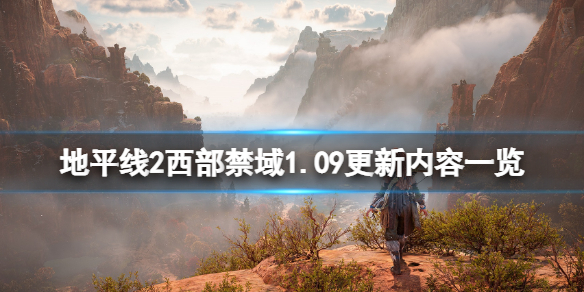 地平线2西部禁域1.09更新内容一览